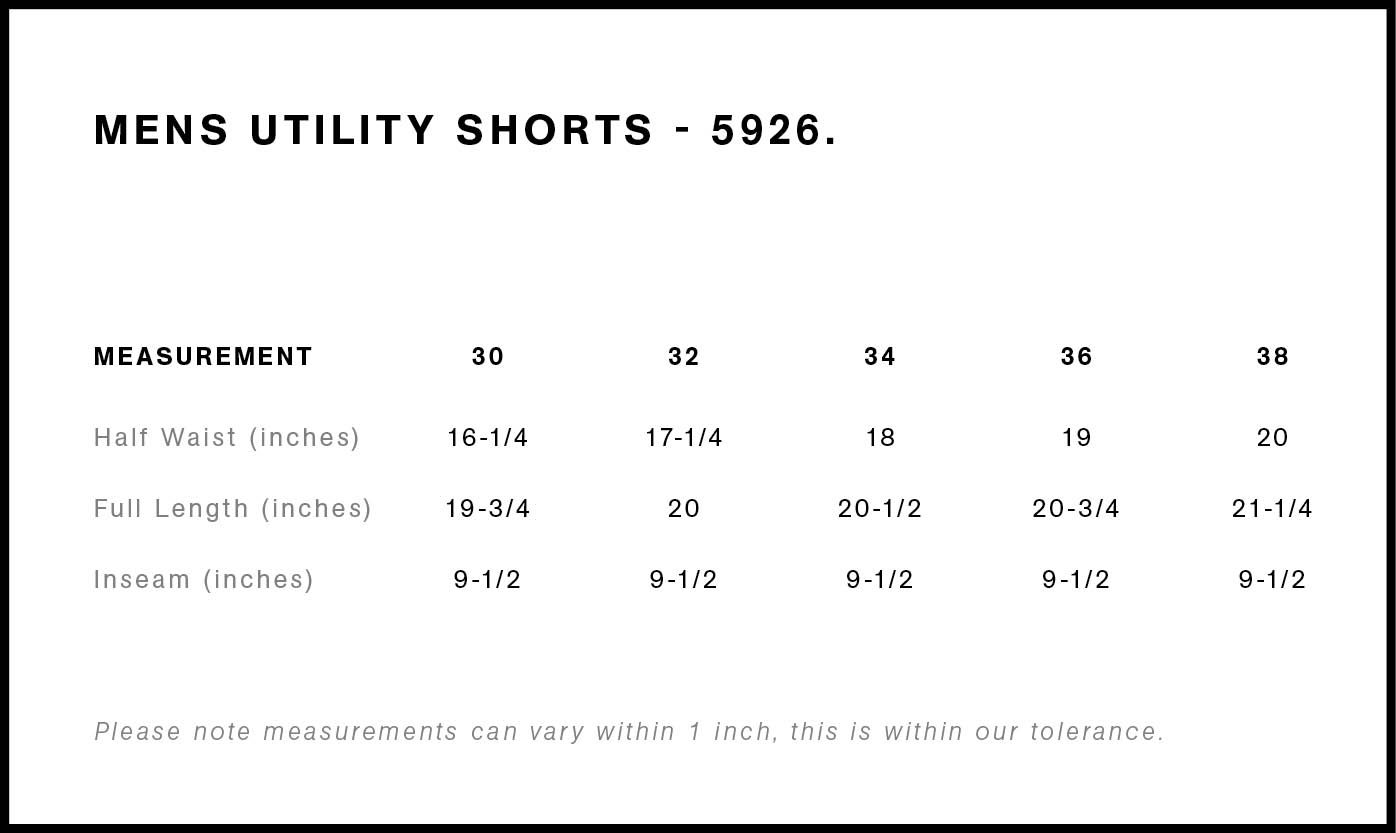 MENS UTILITY SHORTS - 5926.

| MEASUREMENT | 30 | 32 | 34 | 36 | 38 |
|---|---|---|---|---|---|
| Half Waist (inches) | 16-1/4 | 17-1/4 | 18 | 19 | 20 |
| Full Length (inches) | 19-3/4 | 20 | 20-1/2 | 20-3/4 | 21-1/4 |
| Inseam (inches) | 9-1/2 | 9-1/2 | 9-1/2 | 9-1/2 | 9-1/2 |

Please note measurements can vary within 1 inch, this is within our tolerance.